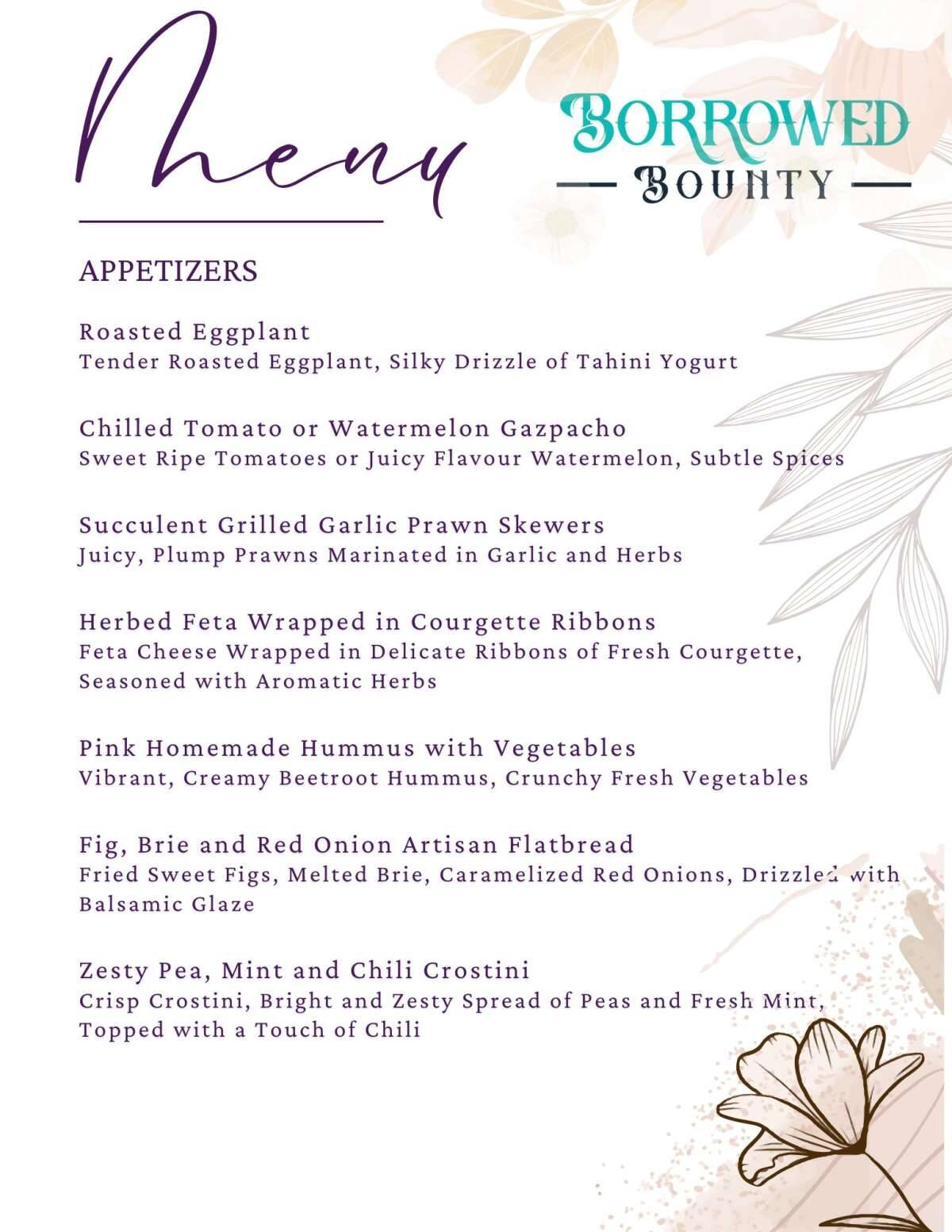 Menu

BORROWED
BOUNTY

APPETIZERS

Roasted Eggplant
Tender Roasted Eggplant, Silky Drizzle of Tahini Yogurt

Chilled Tomato or Watermelon Gazpacho
Sweet Ripe Tomatoes or Juicy Flavour Watermelon, Subtle Spices

Succulent Grilled Garlic Prawn Skewers
Juicy, Plump Prawns Marinated in Garlic and Herbs

Herbed Feta Wrapped in Courgette Ribbons
Feta Cheese Wrapped in Delicate Ribbons of Fresh Courgette, Seasoned with Aromatic Herbs

Pink Homemade Hummus with Vegetables
Vibrant, Creamy Beetroot Hummus, Crunchy Fresh Vegetables

Fig, Brie and Red Onion Artisan Flatbread
Fried Sweet Figs, Melted Brie, Caramelized Red Onions, Drizzled with Balsamic Glaze

Zesty Pea, Mint and Chili Crostini
Crisp Crostini, Bright and Zesty Spread of Peas and Fresh Mint, Topped with a Touch of Chili